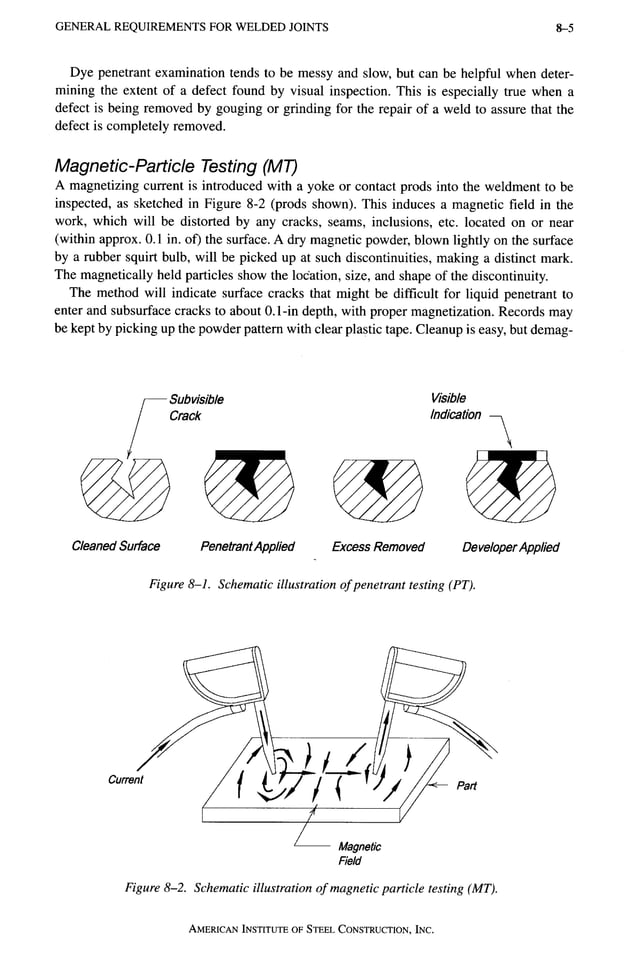 GENERAL REQUIREMENTS FOR WELDED JOINTS 8–5

Dye penetrant examination tends to be messy and slow, but can be helpful when determining the extent of a defect found by visual inspection. This is especially true when a defect is being removed by gouging or grinding for the repair of a weld to assure that the defect is completely removed.

Magnetic-Particle Testing (MT)

A magnetizing current is introduced with a yoke or contact prods into the weldment to be inspected, as sketched in Figure 8-2 (prods shown). This induces a magnetic field in the work, which will be distorted by any cracks, seams, inclusions, etc. located on or near (within approx. 0.1 in. of) the surface. A dry magnetic powder, blown lightly on the surface by a rubber squirt bulb, will be picked up at such discontinuities, making a distinct mark. The magnetically held particles show the location, size, and shape of the discontinuity.

The method will indicate surface cracks that might be difficult for liquid penetrant to enter and subsurface cracks to about 0.1-in depth, with proper magnetization. Records may be kept by picking up the powder pattern with clear plastic tape. Cleanup is easy, but demag-

Subvisible Crack

Visible Indication

Cleaned Surface

Penetrant Applied

Excess Removed

Developer Applied

Figure 8–1. Schematic illustration of penetrant testing (PT).

Current

Part

Magnetic Field

Figure 8–2. Schematic illustration of magnetic particle testing (MT).

AMERICAN INSTITUTE OF STEEL CONSTRUCTION, INC.